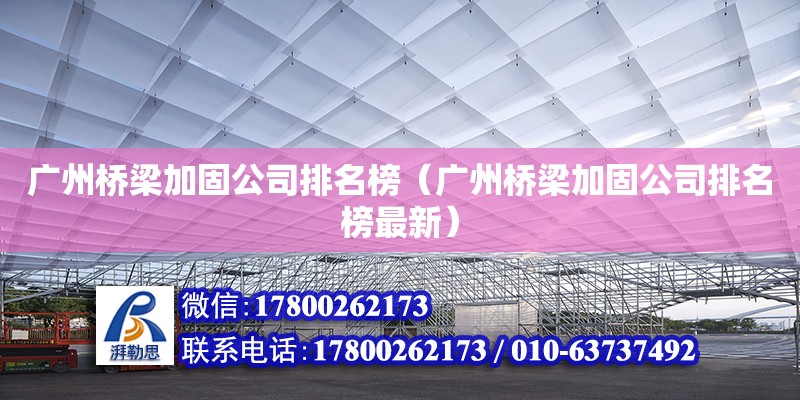 广州桥梁加固公司排名榜（广州桥梁加固公司排名榜最新）

湃勒思

微信:17800262173

联系电话:17800262173 / 010-63737492